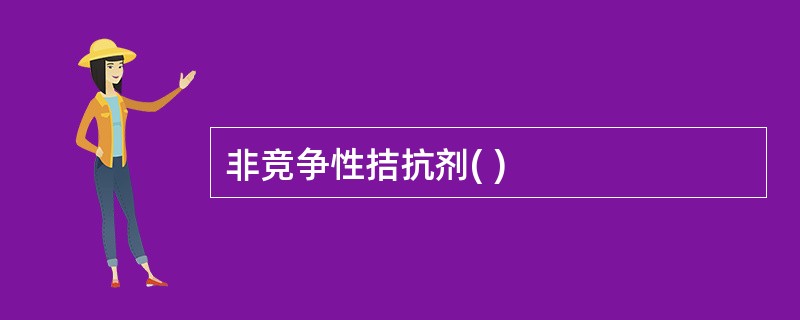 非竞争性拮抗剂( )